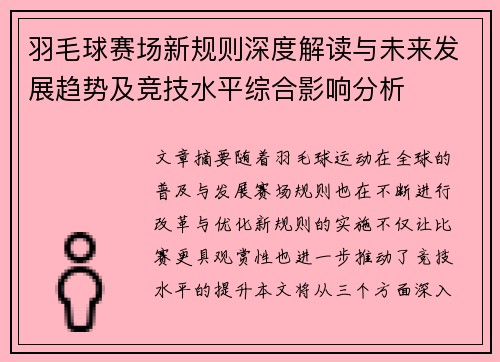 羽毛球赛场新规则深度解读与未来发展趋势及竞技水平综合影响分析

文章摘要随着羽毛球运动在全球的普及与发展赛场规则也在不断进行改革与优化新规则的实施不仅让比赛更具观赏性也进一步推动了竞技水平的提升本文将从三个方面深入